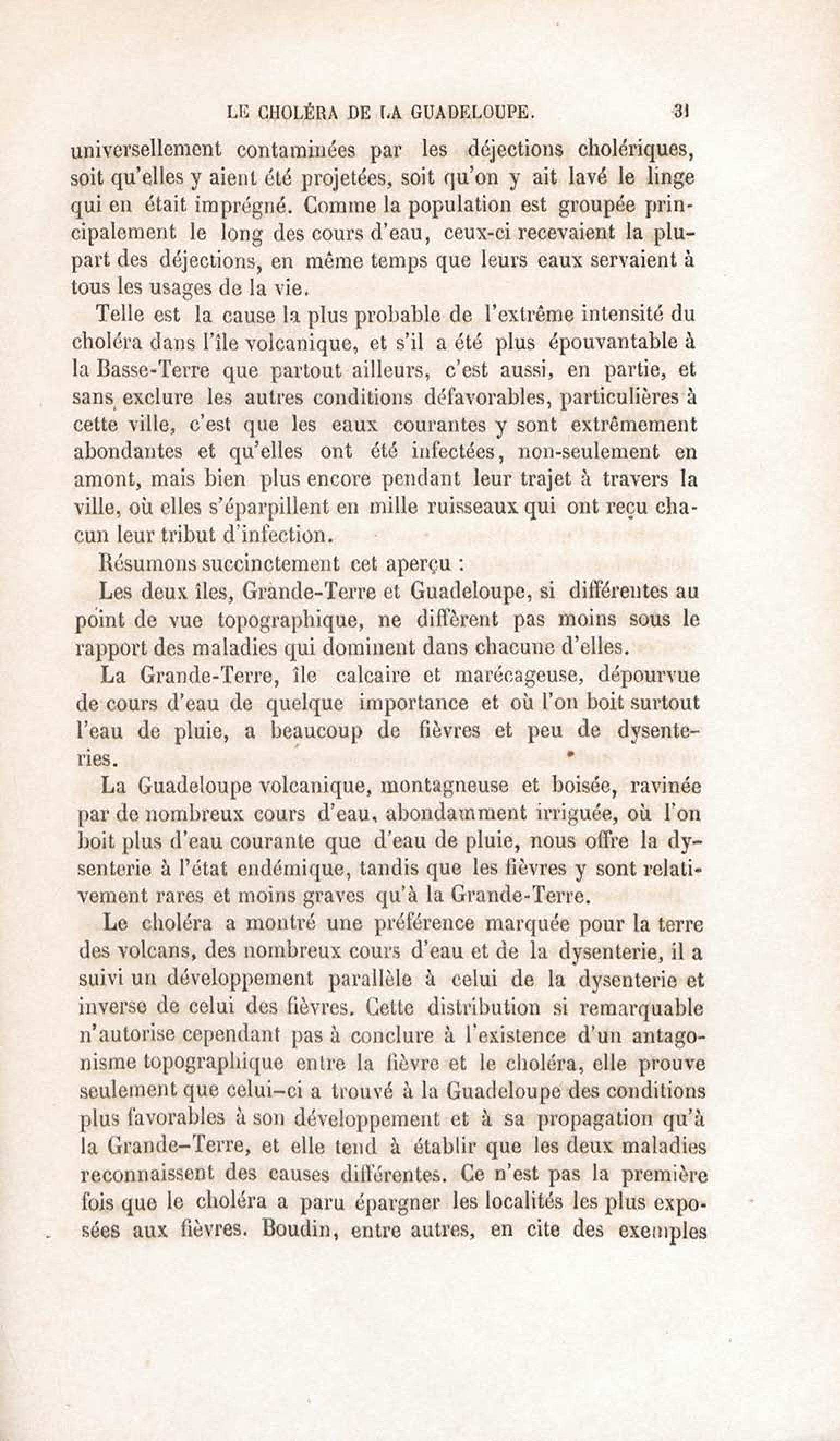 LE CHOLÉRA DE LA GUADELOUPE. 31

universellement contaminées par les déjections cholériques, soit qu'elles y aient été projetées, soit qu'on y ait lavé le linge qui en était imprégné. Comme la population est groupée principalement le long des cours d'eau, ceux-ci recevaient la plupart des déjections, en même temps que leurs eaux servaient à tous les usages de la vie.

Telle est la cause la plus probable de l'extrême intensité du choléra dans l'île volcanique, et s'il a été plus épouvantable à la Basse-Terre que partout ailleurs, c'est aussi, en partie, et sans exclure les autres conditions défavorables, particulières à cette ville, c'est que les eaux courantes y sont extrêmement abondantes et qu'elles ont été infectées, non-seulement en amont, mais bien plus encore pendant leur trajet à travers la ville, où elles s'éparpillent en mille ruisseaux qui ont reçu chacun leur tribut d'infection.

Résumons succinctement cet aperçu :

Les deux îles, Grande-Terre et Guadeloupe, si différentes au point de vue topographique, ne diffèrent pas moins sous le rapport des maladies qui dominent dans chacune d'elles.

La Grande-Terre, île calcaire et marécageuse, dépourvue de cours d'eau de quelque importance et où l'on boit surtout l'eau de pluie, a beaucoup de fièvres et peu de dysenteries.

La Guadeloupe volcanique, montagneuse et boisée, ravinée par de nombreux cours d'eau, abondamment irriguée, où l'on boit plus d'eau courante que d'eau de pluie, nous offre la dysenterie à l'état endémique, tandis que les fièvres y sont relativement rares et moins graves qu'à la Grande-Terre.

Le choléra a montré une préférence marquée pour la terre des volcans, des nombreux cours d'eau et de la dysenterie, il a suivi un développement parallèle à celui de la dysenterie et inverse de celui des fièvres. Cette distribution si remarquable n'autorise cependant pas à conclure à l'existence d'un antagonisme topographique entre la fièvre et le choléra, elle prouve seulement que celui-ci a trouvé à la Guadeloupe des conditions plus favorables à son développement et à sa propagation qu'à la Grande-Terre, et elle tend à établir que les deux maladies reconnaissent des causes différentes. Ce n'est pas la première fois que le choléra a paru épargner les localités les plus exposées aux fièvres. Boudin, entre autres, en cite des exemples